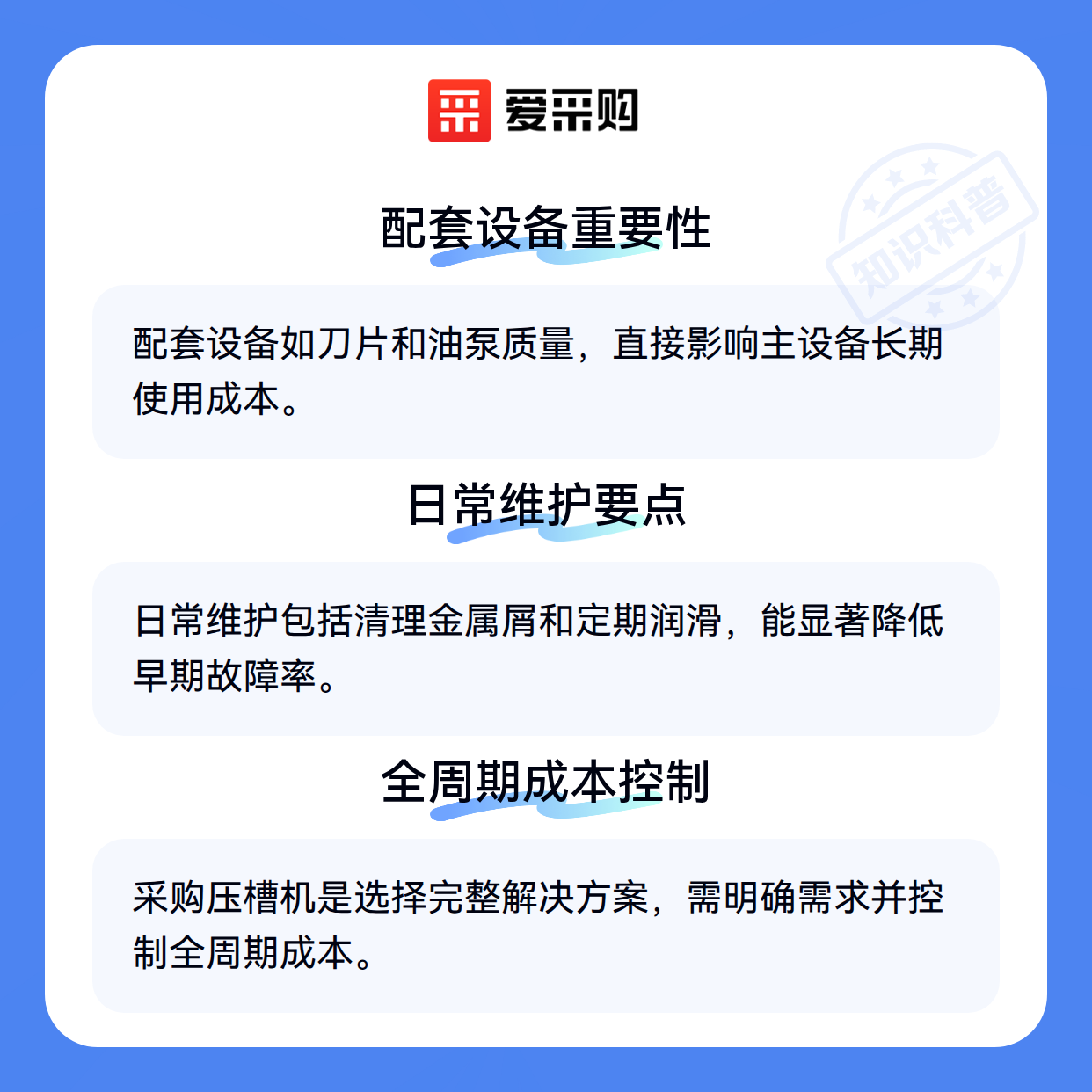 爱采购

配套设备重要性

配套设备如刀片和油泵质量，直接影响主设备长期使用成本。

日常维护要点

日常维护包括清理金属屑和定期润滑，能显著降低早期故障率。

全周期成本控制

采购压槽机是选择完整解决方案，需明确需求并控制全周期成本。

知识科普